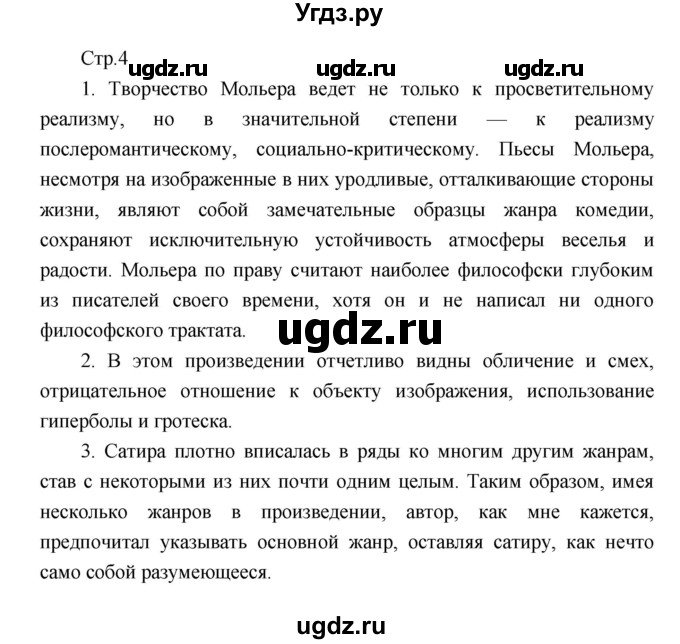 Угдз.ру

Стр.4 ugdz.ru ugdz.ru ugdz.ru

1. Творчество Мольера ведет не только к просветительному реализму, но в значительной степени — к реализму послеромантическому, социально-критическому. Пьесы Мольера, несмотря на изображенные в них уродливые, отталкивающие стороны жизни, являют собой замечательные образцы жанра комедии, сохраняют исключительную устойчивость атмосферы веселья и радости. Мольера по праву считают наиболее философски глубоким из писателей своего времени, хотя он и не написал ни одного философского трактата.

ugdz.ru

2. В этом произведении отчетливо видны обличение и смех, отрицательное отношение к объекту изображения, использование гиперболы и гротеска.

3. Сатира плотно вписалась в ряды ко многим другим жанрам, став с некоторыми из них почти одним целым. Таким образом, имея несколько жанров в произведении, автор, как мне кажется, предпочитал указывать основной жанр, оставляя сатиру, как нечто само собой разумеющееся.

ugdz.ru